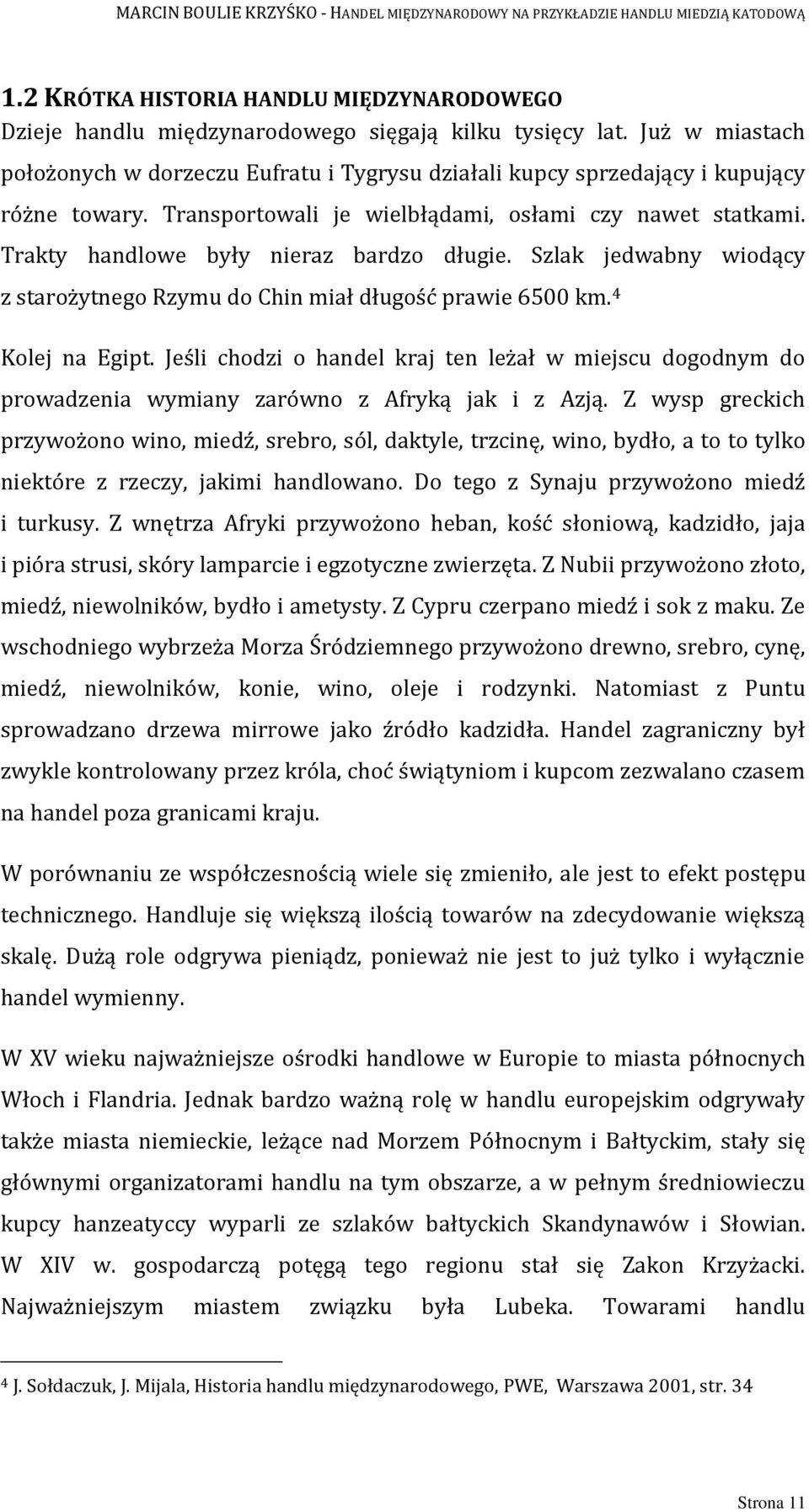 MARCIN BOULIE KRZYŚKO - HANDEL MIĘDZYNARODOWY NA PRZYKŁADZIE HANDLU MIEDZIĄ KATODOWĄ

1.2 KRÓTKA HISTORIA HANDLU MIĘDZYNARODOWEGO
Dzieje handlu międzynarodowego sięgają kilku tysięcy lat. Już w miastach położonych w dorzeczu Eufratu i Tygrysu działali kupcy sprzedający i kupujący różne towary. Transportowali je wielbłądami, osłami czy nawet statkami. Trakty handlowe były nieraz bardzo długie. Szlak jedwabny wiodący z starożytnego Rzymu do Chin miał długość prawie 6500 km.$^4$

Kolej na Egipt. Jeśli chodzi o handel kraj ten leżał w miejscu dogodnym do prowadzenia wymiany zarówno z Afryką jak i z Azją. Z wysp greckich przywożono wino, miedź, srebro, sól, daktyle, trzcinę, wino, bydło, a to to tylko niektóre z rzeczy, jakimi handlowano. Do tego z Synaju przywożono miedź i turkusy. Z wnętrza Afryki przywożono heban, kość słoniową, kadzidło, jaja i pióra strusi, skóry lamparcie i egzotyczne zwierzęta. Z Nubii przywożono złoto, miedź, niewolników, bydło i ametysty. Z Cypru czerpano miedź i sok z maku. Ze wschodniego wybrzeża Morza Śródziemnego przywożono drewno, srebro, cynę, miedź, niewolników, konie, wino, oleje i rodzynki. Natomiast z Puntu sprowadzano drzewa mirrowe jako źródło kadzidła. Handel zagraniczny był zwykle kontrolowany przez króla, choć świątyniom i kupcom zezwalano czasem na handel poza granicami kraju.

W porównaniu ze współczesnością wiele się zmieniło, ale jest to efekt postępu technicznego. Handluje się większą ilością towarów na zdecydowanie większą skalę. Dużą role odgrywa pieniądz, ponieważ nie jest to już tylko i wyłącznie handel wymienny.

W XV wieku najważniejsze ośrodki handlowe w Europie to miasta północnych Włoch i Flandria. Jednak bardzo ważną rolę w handlu europejskim odgrywały także miasta niemieckie, leżące nad Morzem Północnym i Bałtyckim, stały się głównymi organizatorami handlu na tym obszarze, a w pełnym średniowieczu kupcy hanzeatyccy wyparli ze szlaków bałtyckich Skandynawów i Słowian. W XIV w. gospodarczą potęgą tego regionu stał się Zakon Krzyżacki. Najważniejszym miastem związku była Lubeka. Towarami handlu

$^4$ J. Sołdaczuk, J. Mijala, Historia handlu międzynarodowego, PWE, Warszawa 2001, str. 34

Strona 11